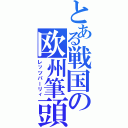 とある戦国の欧州筆頭

レッツパーリィ